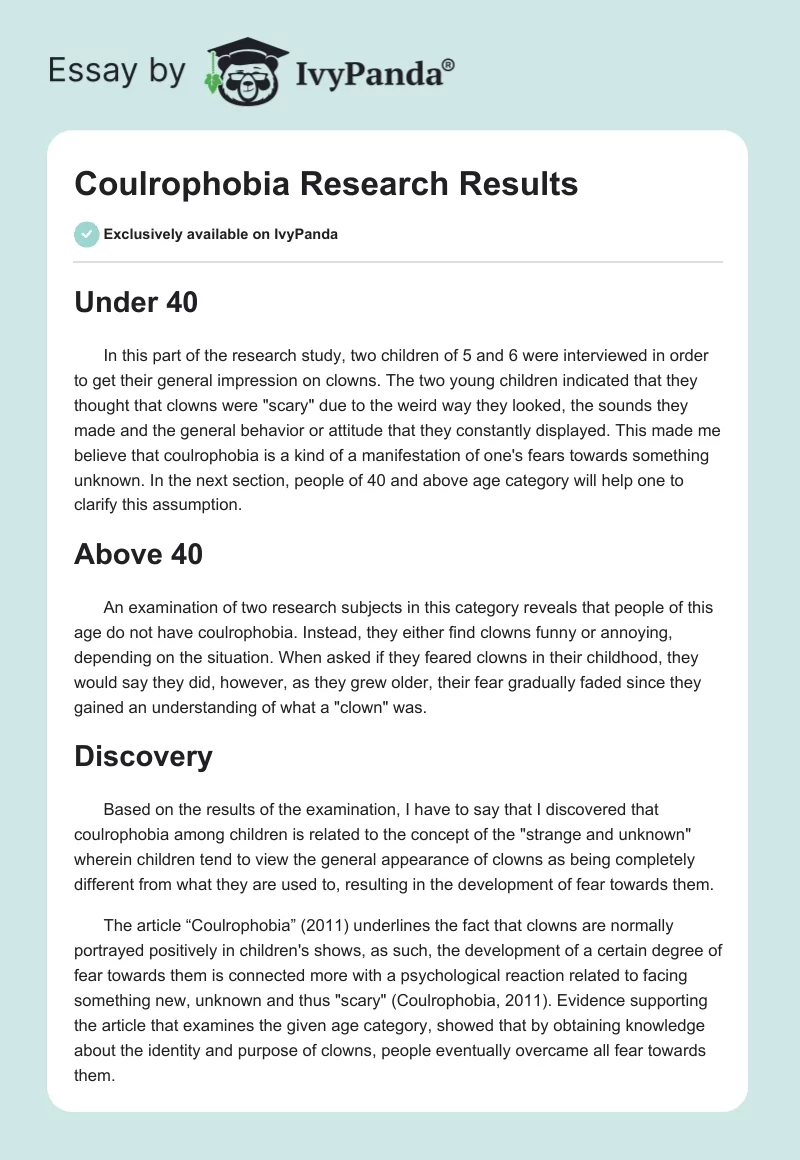 Essay by IvyPanda®

Coulrophobia Research Results

Exclusively available on IvyPanda

Under 40

In this part of the research study, two children of 5 and 6 were interviewed in order to get their general impression on clowns. The two young children indicated that they thought that clowns were "scary" due to the weird way they looked, the sounds they made and the general behavior or attitude that they constantly displayed. This made me believe that coulrophobia is a kind of a manifestation of one's fears towards something unknown. In the next section, people of 40 and above age category will help one to clarify this assumption.

Above 40

An examination of two research subjects in this category reveals that people of this age do not have coulrophobia. Instead, they either find clowns funny or annoying, depending on the situation. When asked if they feared clowns in their childhood, they would say they did, however, as they grew older, their fear gradually faded since they gained an understanding of what a "clown" was.

Discovery

Based on the results of the examination, I have to say that I discovered that coulrophobia among children is related to the concept of the "strange and unknown" wherein children tend to view the general appearance of clowns as being completely different from what they are used to, resulting in the development of fear towards them.

The article “Coulrophobia” (2011) underlines the fact that clowns are normally portrayed positively in children's shows, as such, the development of a certain degree of fear towards them is connected more with a psychological reaction related to facing something new, unknown and thus "scary" (Coulrophobia, 2011). Evidence supporting the article that examines the given age category, showed that by obtaining knowledge about the identity and purpose of clowns, people eventually overcame all fear towards them.